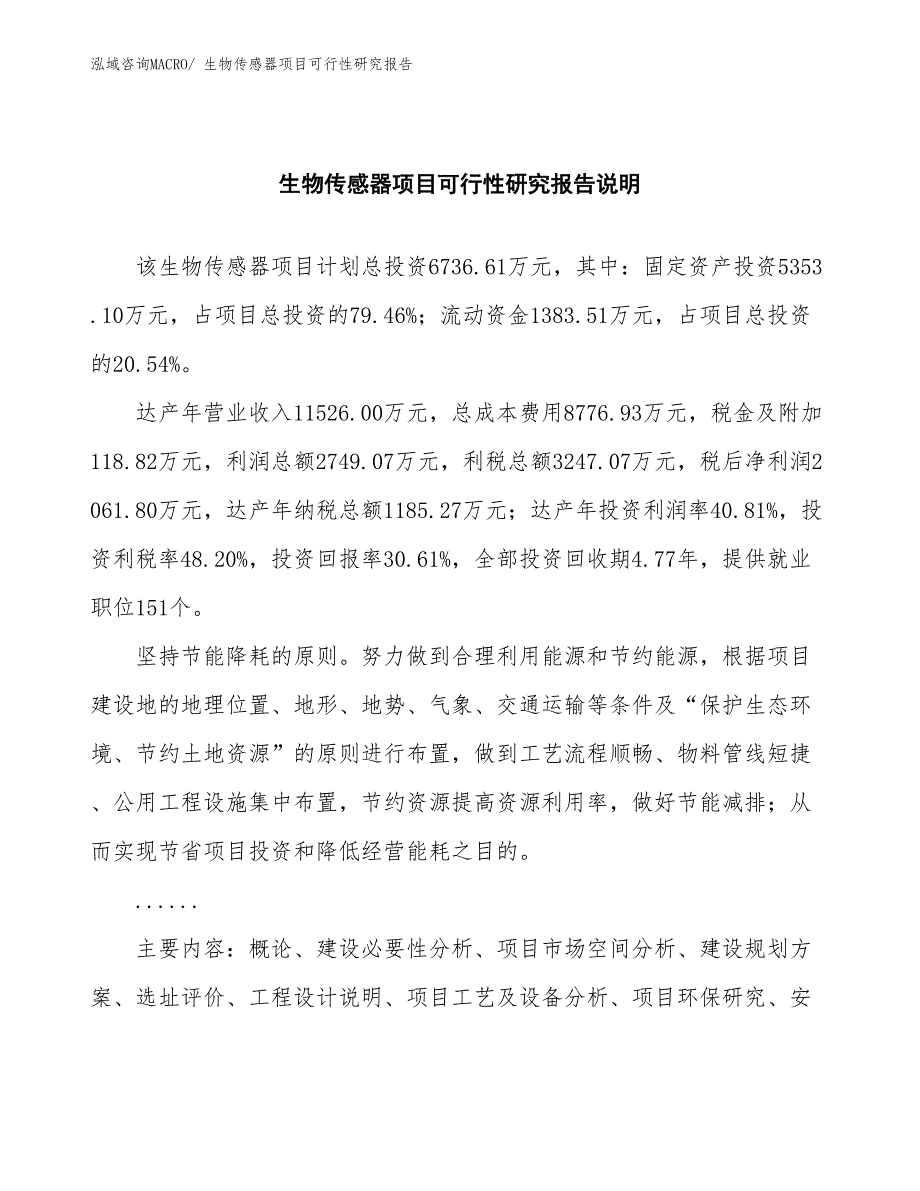 泓域咨询MACRO/ 生物传感器项目可行性研究报告

生物传感器项目可行性研究报告说明

该生物传感器项目计划总投资6736.61万元，其中：固定资产投资5353.10万元，占项目总投资的79.46%；流动资金1383.51万元，占项目总投资的20.54%。

达产年营业收入11526.00万元，总成本费用8776.93万元，税金及附加118.82万元，利润总额2749.07万元，利税总额3247.07万元，税后净利润2061.80万元，达产年纳税总额1185.27万元；达产年投资利润率40.81%，投资利税率48.20%，投资回报率30.61%，全部投资回收期4.77年，提供就业职位151个。

坚持节能降耗的原则。努力做到合理利用能源和节约能源，根据项目建设地的地理位置、地形、地势、气象、交通运输等条件及“保护生态环境、节约土地资源”的原则进行布置，做到工艺流程顺畅、物料管线短捷、公用工程设施集中布置，节约资源提高资源利用率，做好节能减排；从而实现节省项目投资和降低经营能耗之目的。

......

主要内容：概论、建设必要性分析、项目市场空间分析、建设规划方案、选址评价、工程设计说明、项目工艺及设备分析、项目环保研究、安